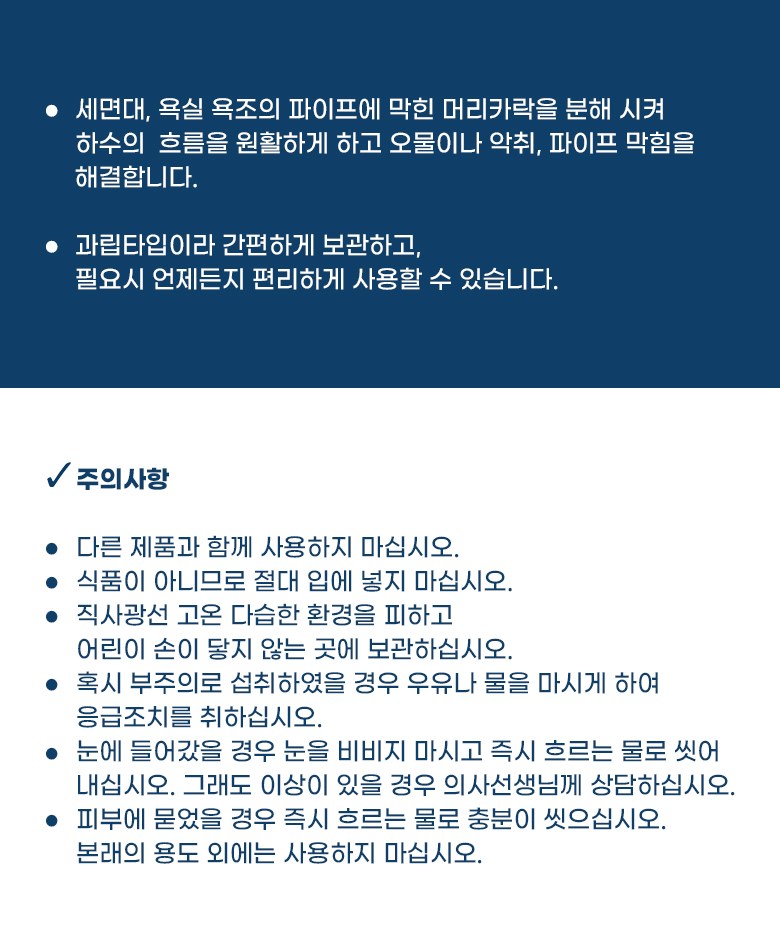 ● 세면대, 욕실 욕조의 파이프에 막힌 머리카락을 분해 시켜 하수의 흐름을 원활하게 하고 오물이나 악취, 파이프 막힘을 해결합니다.

● 과립타입이라 간편하게 보관하고, 필요시 언제든지 편리하게 사용할 수 있습니다.

✓ 주의사항

● 다른 제품과 함께 사용하지 마십시오.
● 식품이 아니므로 절대 입에 넣지 마십시오.
● 직사광선 고온 다습한 환경을 피하고 어린이 손이 닿지 않는 곳에 보관하십시오.
● 혹시 부주의로 섭취하였을 경우 우유나 물을 마시게 하여 응급조치를 취하십시오.
● 눈에 들어갔을 경우 눈을 비비지 마시고 즉시 흐르는 물로 씻어 내십시오. 그래도 이상이 있을 경우 의사선생님께 상담하십시오.
● 피부에 묻었을 경우 즉시 흐르는 물로 충분이 씻으십시오. 본래의 용도 외에는 사용하지 마십시오.